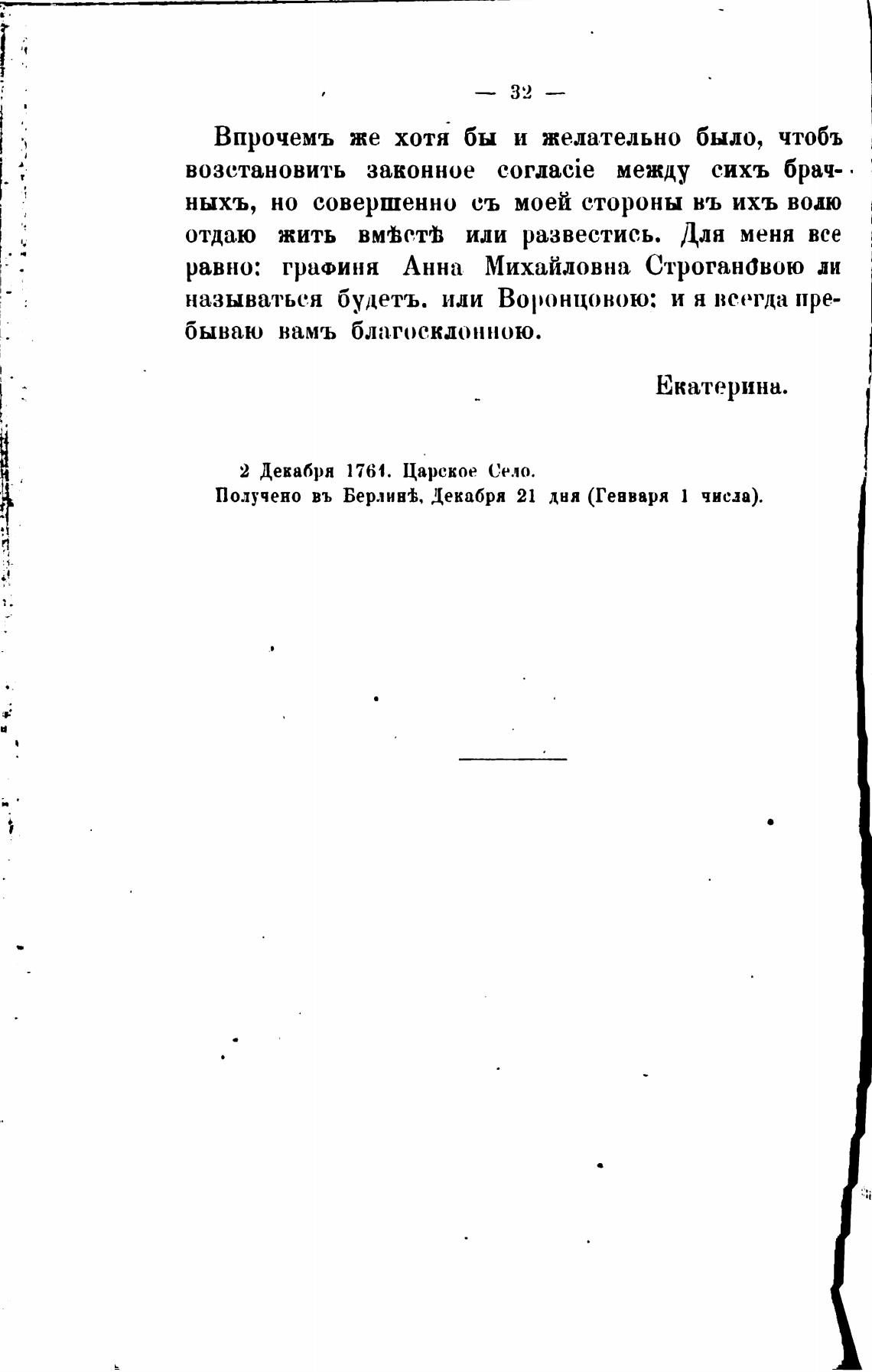 — 32 —

Впрочемъ же хотя бы и желательно было, чтобъ возстановить законное согласіе между сихъ брачныхъ, но совершенно съ моей стороны въ ихъ волю отдаю жить вмѣстѣ или развестись. Для меня все равно: графиня Анна Михайловна Строгановою ли называться будетъ. или Воронцовою: и я всегда пребываю вамъ благосклонною.

Екатерина.

2 Декабря 1761. Царское Село.
Получено въ Берлинѣ, Декабря 21 дня (Генваря 1 числа).